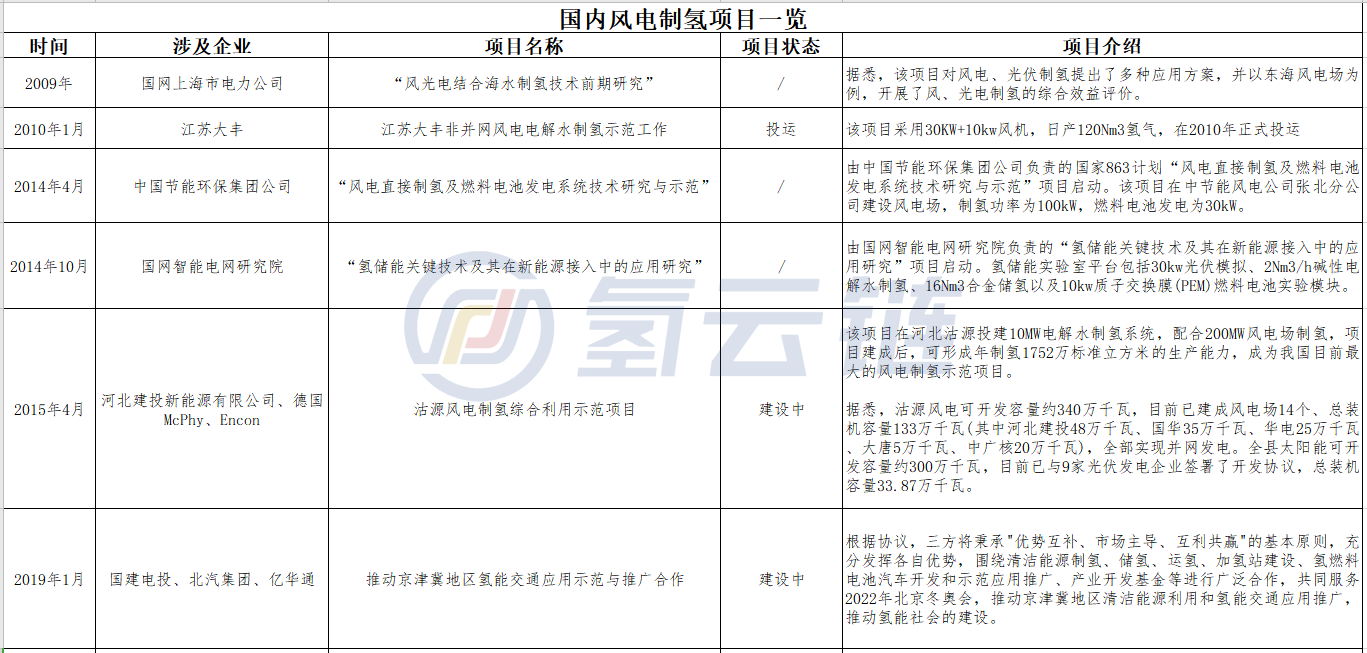 国内风电制氢项目一览

| 时间 | 涉及企业 | 项目名称 | 项目状态 | 项目介绍 |
|---|---|---|---|---|
| 2009年 | 国网上海市电力公司 | “风光电结合海水制氢技术前期研究” | / | 据悉，该项目对风电、光伏制氢提出了多种应用方案，并以东海风电场为例，开展了风、光电制氢的综合效益评价。 |
| 2010年1月 | 江苏大丰 | 江苏大丰非并网风电电解水制氢示范工作 | 投运 | 该项目采用30KW+10kw风机，日产120Nm3氢气，在2010年正式投运 |
| 2014年4月 | 中国节能环保集团公司 | “风电直接制氢及燃料电池发电系统技术研究与示范” | / | 由中国节能环保集团公司负责的国家863计划“风电直接制氢及燃料电池发电系统技术研究与示范”项目启动。该项目在中节能风电公司张北分公司建设风电场，制氢功率为100kW，燃料电池发电为30kW。 |
| 2014年10月 | 国网智能电网研究院 | “氢储能关键技术及其在新能源接入中的应用研究” | / | 由国网智能电网研究院负责的“氢储能关键技术及其在新能源接入中的应用研究”项目启动。氢储能实验室平台包括30kw光伏模拟、2Nm3/h碱性电解水制氢、16Nm3合金储氢以及10kw质子交换膜(PEM)燃料电池实验模块。 |
| 2015年4月 | 河北建投新能源有限公司、德国McPhy、Encon | 沽源风电制氢综合利用示范项目 | 建设中 | 该项目在河北沽源投建10MW电解水制氢系统，配合200MW风电场制氢，项目建成后，可形成年制氢1752万标准立方米的生产能力，成为我国目前最大的风电制氢示范项目。<br><br>据悉，沽源风电可开发容量约340万千瓦，目前已建成风电场14个、总装机容量133万千瓦(其中河北建投48万千瓦、国华35万千瓦、华电25万千瓦、大唐5万千瓦、中广核20万千瓦)，全部实现并网发电。全县太阳能可开发容量约300万千瓦，目前已与9家光伏发电企业签署了开发协议，总装机容量33.87万千瓦。 |
| 2019年1月 | 国建电投、北汽集团、亿华通 | 推动京津冀地区氢能交通应用示范与推广合作 | 建设中 | 根据协议，三方将秉承"优势互补、市场主导、互利共赢"的基本原则，充分发挥各自优势，围绕清洁能源制氢、储氢、运氢、加氢站建设、氢燃料电池汽车开发和示范应用推广、产业开发基金等进行广泛合作，共同服务2022年北京冬奥会，推动京津冀地区清洁能源利用和氢能交通应用推广，推动氢能社会的建设。 |

氢云链